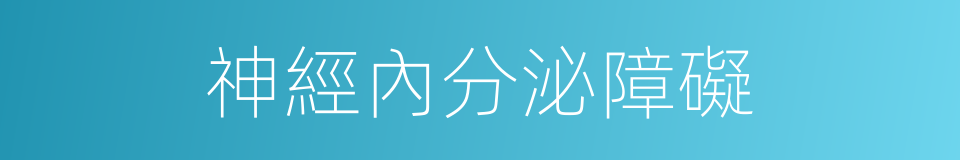 神經內分泌障礙